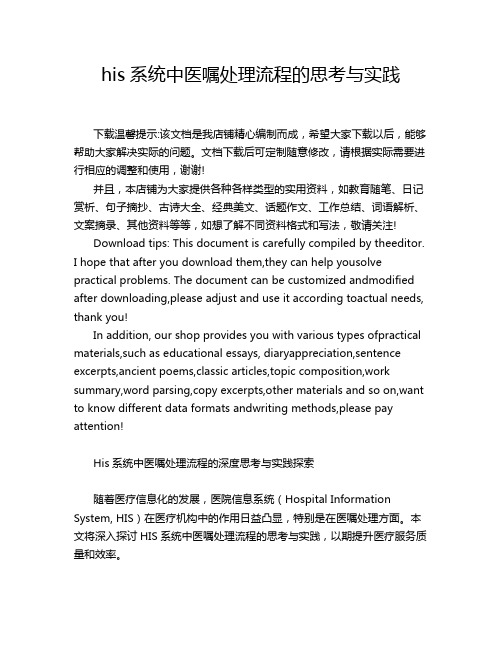 his 系统中医嘱处理流程的思考与实践

下载温馨提示:该文档是我店铺精心编制而成，希望大家下载以后，能够帮助大家解决实际的问题。文档下载后可定制随意修改，请根据实际需要进行相应的调整和使用，谢谢!

并且，本店铺为大家提供各种各样类型的实用资料，如教育随笔、日记赏析、句子摘抄、古诗大全、经典美文、话题作文、工作总结、词语解析、文案摘录、其他资料等等，如想了解不同资料格式和写法，敬请关注!

Download tips: This document is carefully compiled by theeditor. I hope that after you download them,they can help yousolve practical problems. The document can be customized andmodified after downloading,please adjust and use it according toactual needs, thank you!

In addition, our shop provides you with various types ofpractical materials,such as educational essays, diaryappreciation,sentence excerpts,ancient poems,classic articles,topic composition,work summary,word parsing,copy excerpts,other materials and so on,want to know different data formats andwriting methods,please pay attention!

His 系统中医嘱处理流程的深度思考与实践探索

随着医疗信息化的发展，医院信息系统（Hospital Information System, HIS）在医疗机构中的作用日益凸显，特别是在医嘱处理方面。本文将深入探讨 HIS 系统中医嘱处理流程的思考与实践，以期提升医疗服务质量和效率。